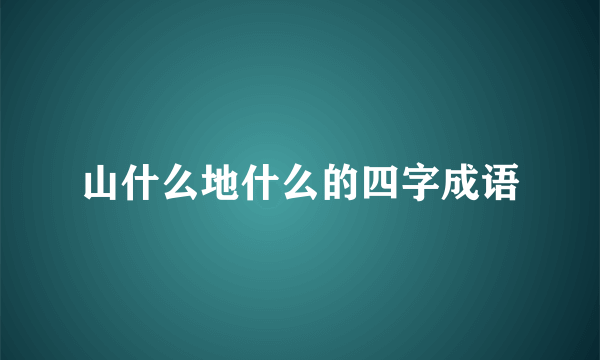 山什么地什么的四字成语